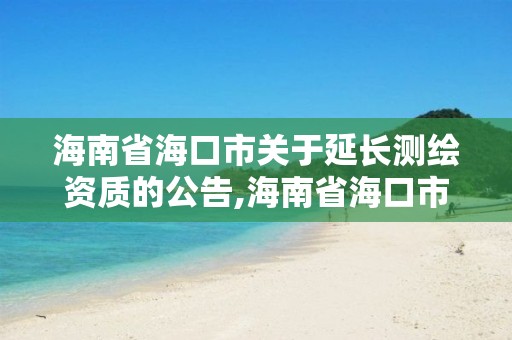 海南省海口市关于延长测绘资质的公告,海南省海口市